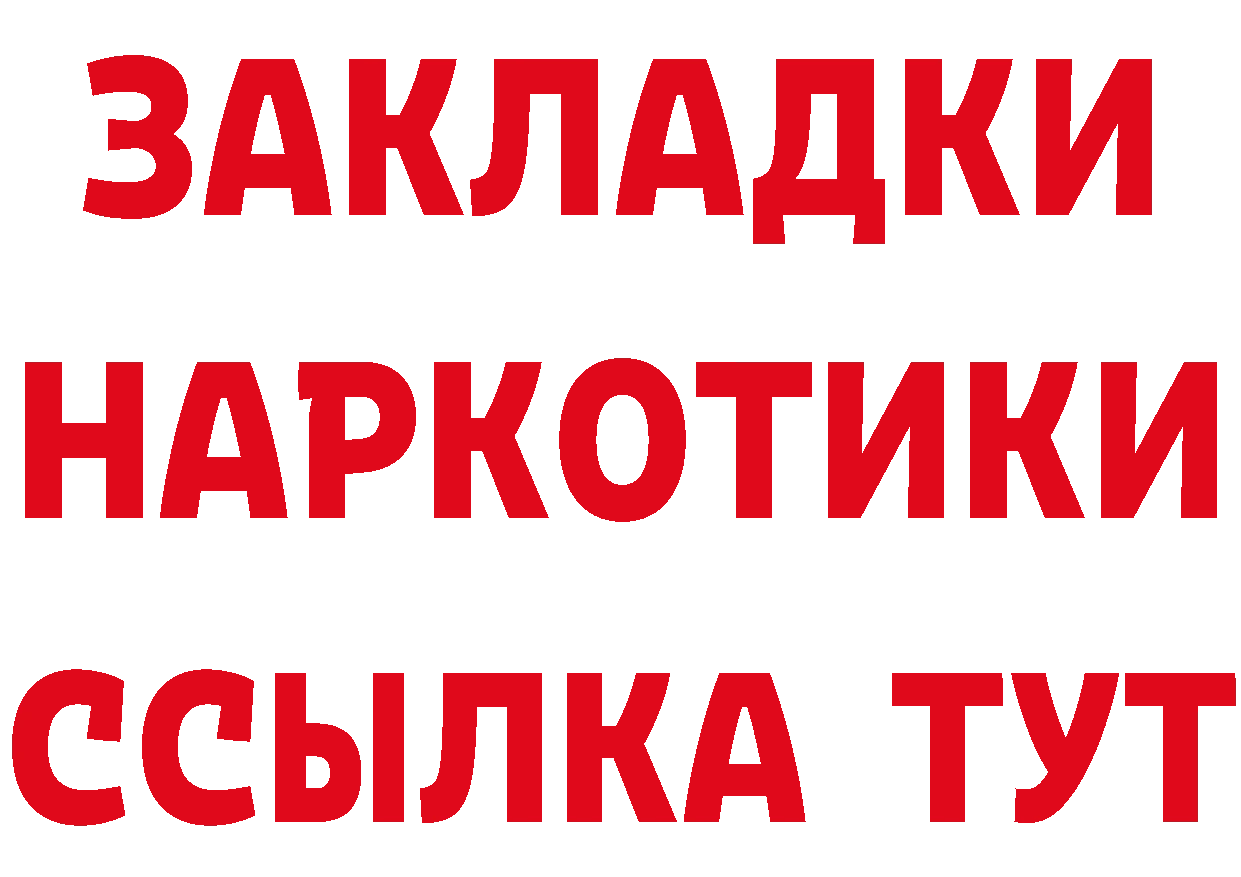 ЗАКЛАДКИ
НАРКОТИКИ
ССЫЛКА ТУТ